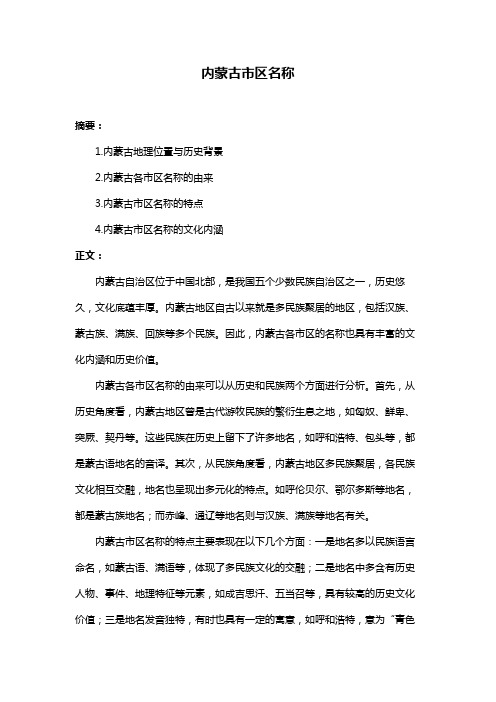 内蒙古市区名称

摘要：

1.内蒙古地理位置与历史背景

2.内蒙古各市区名称的由来

3.内蒙古市区名称的特点

4.内蒙古市区名称的文化内涵

正文：

内蒙古自治区位于中国北部，是我国五个少数民族自治区之一，历史悠久，文化底蕴丰厚。内蒙古地区自古以来就是多民族聚居的地区，包括汉族、蒙古族、满族、回族等多个民族。因此，内蒙古各市区的名称也具有丰富的文化内涵和历史价值。

内蒙古各市区名称的由来可以从历史和民族两个方面进行分析。首先，从历史角度看，内蒙古地区曾是古代游牧民族的繁衍生息之地，如匈奴、鲜卑、突厥、契丹等。这些民族在历史上留下了许多地名，如呼和浩特、包头等，都是蒙古语地名的音译。其次，从民族角度看，内蒙古地区多民族聚居，各民族文化相互交融，地名也呈现出多元化的特点。如呼伦贝尔、鄂尔多斯等地名，都是蒙古族地名；而赤峰、通辽等地名则与汉族、满族等地名有关。

内蒙古市区名称的特点主要表现在以下几个方面：一是地名多以民族语言命名，如蒙古语、满语等，体现了多民族文化的交融；二是地名中多含有历史人物、事件、地理特征等元素，如成吉思汗、五当召等，具有较高的历史文化价值；三是地名发音独特，有时也具有一定的寓意，如呼和浩特，意为“青色